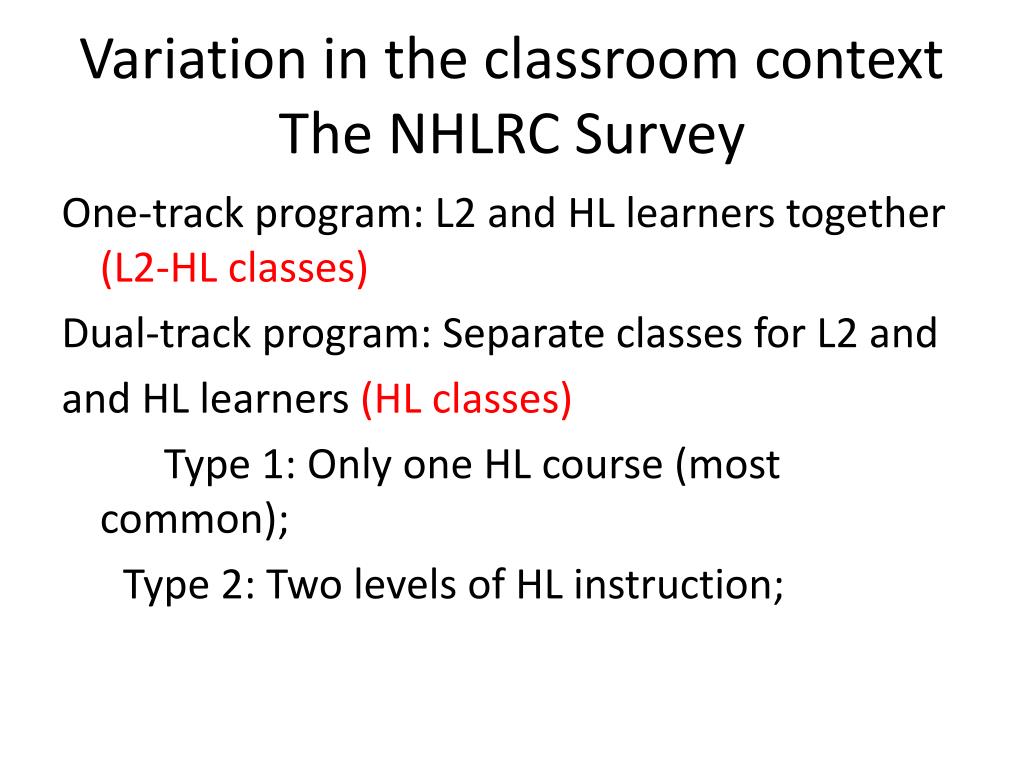 Variation in the classroom context
The NHLRC Survey

One-track program: L2 and HL learners together (L2-HL classes)

Dual-track program: Separate classes for L2 and

and HL learners (HL classes)

Type 1: Only one HL course (most common);

Type 2: Two levels of HL instruction;